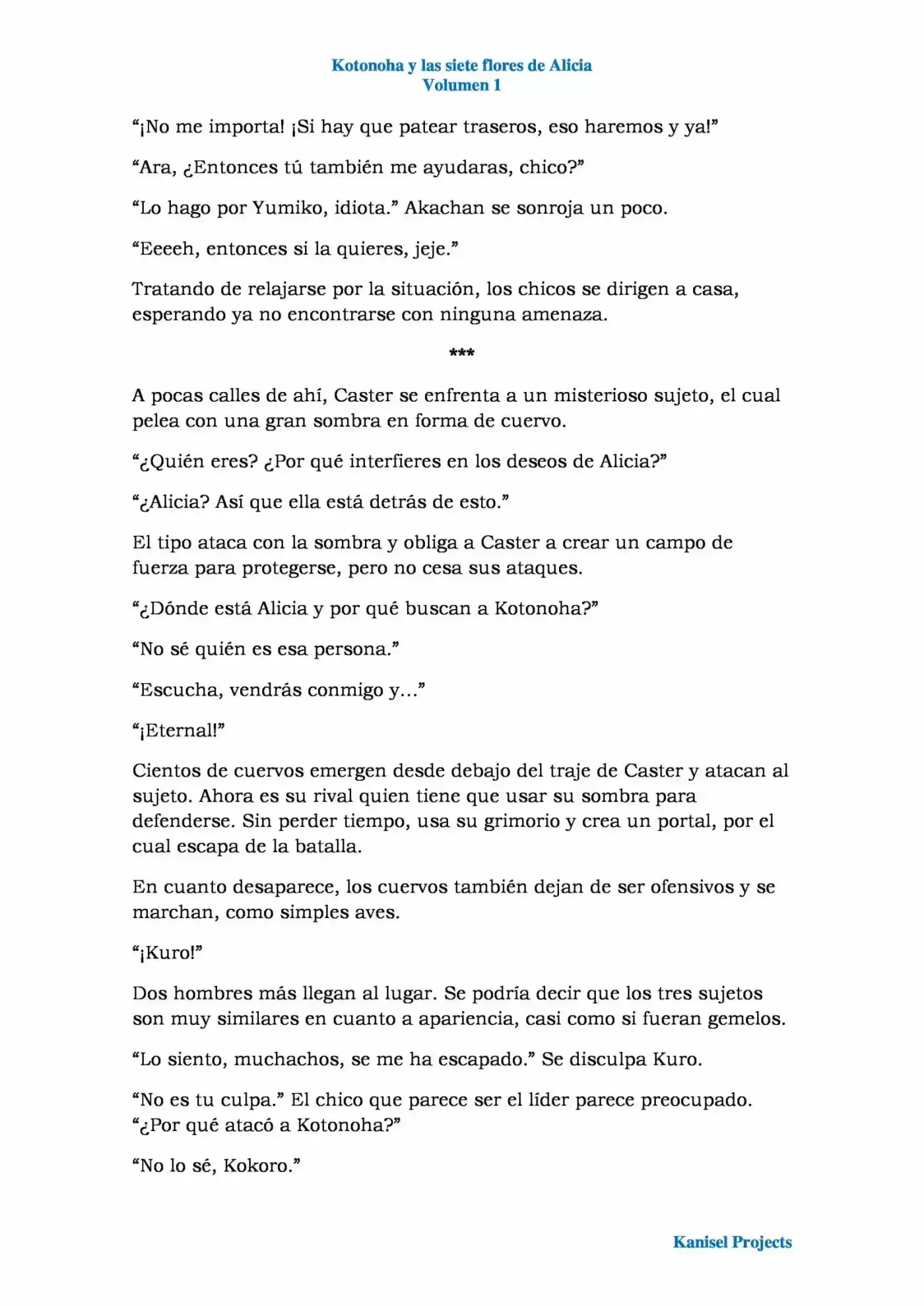 Kotonoha y las siete flores de Alicia
Volumen 1

“¡No me importa! ¡Si hay que patear traseros, eso haremos y ya!”

“Ara, ¿Entonces tú también me ayudaras, chico?”

“Lo hago por Yumiko, idiota.” Akachan se sonroja un poco.

“Eeeeh, entonces si la quieres, jeje.”

Tratando de relajarse por la situación, los chicos se dirigen a casa, esperando ya no encontrarse con ninguna amenaza.

***

A pocas calles de ahí, Caster se enfrenta a un misterioso sujeto, el cual pelea con una gran sombra en forma de cuervo.

“¿Quién eres? ¿Por qué interfieres en los deseos de Alicia?”

“¿Alicia? Así que ella está detrás de esto.”

El tipo ataca con la sombra y obliga a Caster a crear un campo de fuerza para protegerse, pero no cesa sus ataques.

“¿Dónde está Alicia y por qué buscan a Kotonoha?”

“No sé quién es esa persona.”

“Escucha, vendrás conmigo y…”

“¡Eternal!”

Cientos de cuervos emergen desde debajo del traje de Caster y atacan al sujeto. Ahora es su rival quien tiene que usar su sombra para defenderse. Sin perder tiempo, usa su grimorio y crea un portal, por el cual escapa de la batalla.

En cuanto desaparece, los cuervos también dejan de ser ofensivos y se marchan, como simples aves.

“¡Kuro!”

Dos hombres más llegan al lugar. Se podría decir que los tres sujetos son muy similares en cuanto a apariencia, casi como si fueran gemelos.

“Lo siento, muchachos, se me ha escapado.” Se disculpa Kuro.

“No es tu culpa.” El chico que parece ser el líder parece preocupado. “¿Por qué atacó a Kotonoha?”

“No lo sé, Kokoro.”

Kanisel Projects